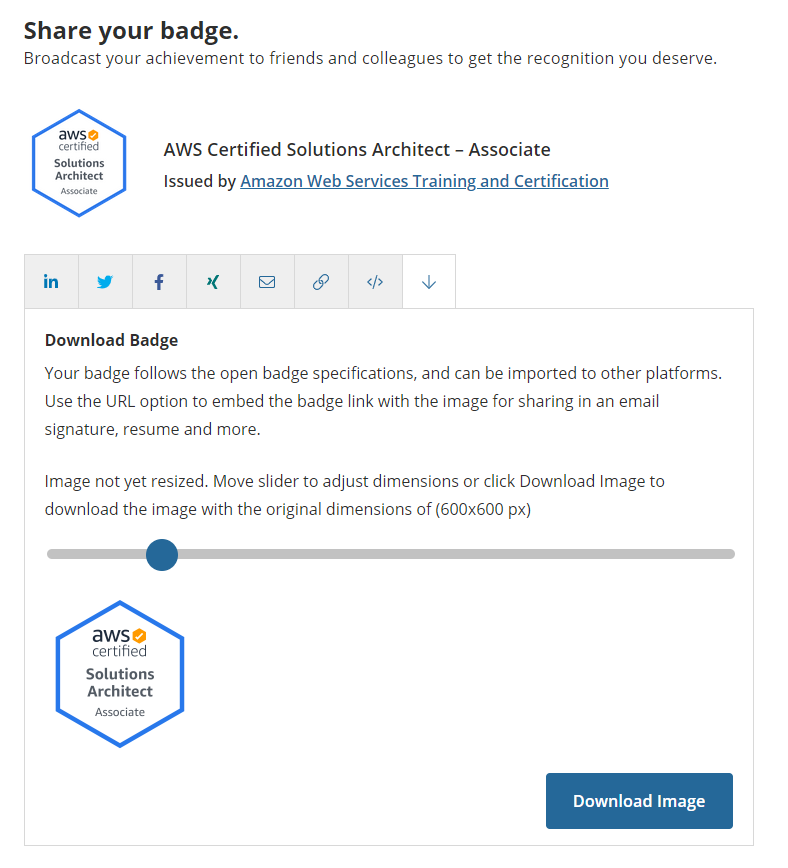 Share your badge.
Broadcast your achievement to friends and colleagues to get the recognition you deserve.

aws certified
Solutions Architect
Associate

AWS Certified Solutions Architect – Associate
Issued by Amazon Web Services Training and Certification

in

Download Badge
Your badge follows the open badge specifications, and can be imported to other platforms. Use the URL option to embed the badge link with the image for sharing in an email signature, resume and more.

Image not yet resized. Move slider to adjust dimensions or click Download Image to download the image with the original dimensions of (600x600 px)

aws certified
Solutions Architect
Associate

Download Image